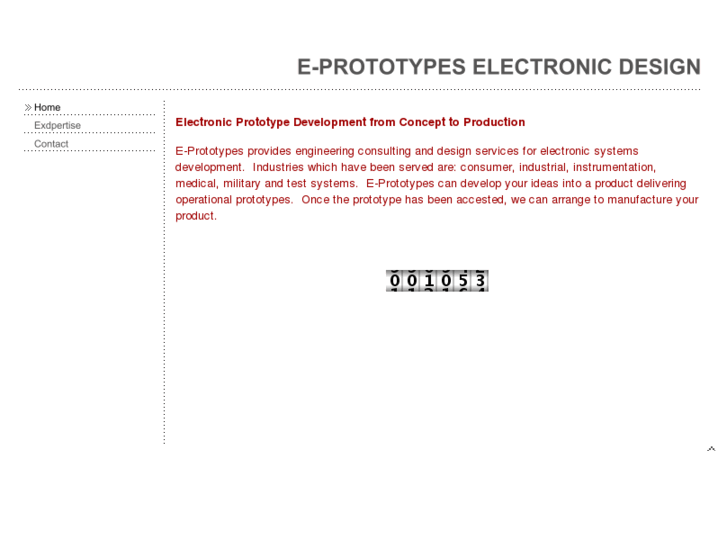 E-PROTOTYPES ELECTRONIC DESIGN

Home
Exdpertise
Contact

Electronic Prototype Development from Concept to Production

E-Prototypes provides engineering consulting and design services for electronic systems development. Industries which have been served are: consumer, industrial, instrumentation, medical, military and test systems. E-Prototypes can develop your ideas into a product delivering operational prototypes. Once the prototype has been accested, we can arrange to manufacture your product.

001053